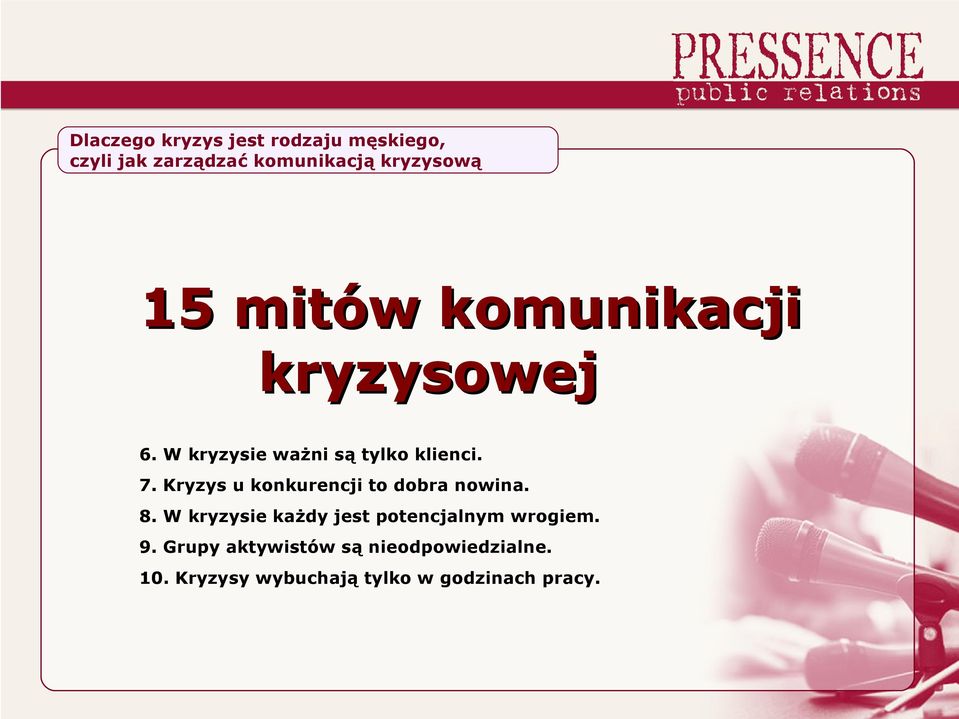 PRESSENCE
public relations

Dlaczego kryzys jest rodzaju męskiego,
czyli jak zarządzać komunikacją kryzysową

15 mitów komunikacji kryzysowej

6. W kryzysie ważni są tylko klienci.
7. Kryzys u konkurencji to dobra nowina.
8. W kryzysie każdy jest potencjalnym wrogiem.
9. Grupy aktywistów są nieodpowiedzialne.
10. Kryzysy wybuchają tylko w godzinach pracy.